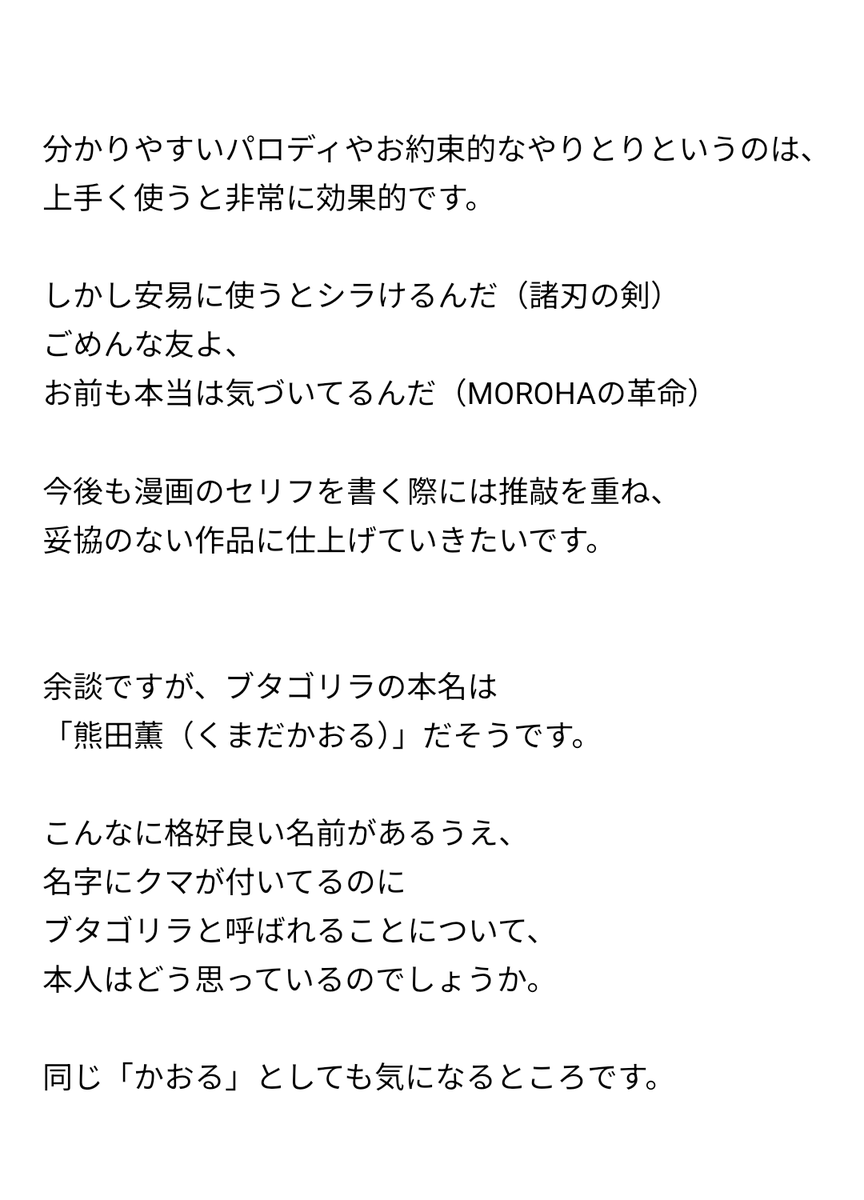 分かりやすいパロディやお約束的なやりとりというのは、上手く使うと非常に効果的です。

しかし安易に使うとシラけるんだ（諸刃の剣）
ごめんな友よ、
お前も本当は気づいてるんだ（MOROHAの革命）

今後も漫画のセリフを書く際には推敲を重ね、
妥協のない作品に仕上げていきたいです。

余談ですが、ブタゴリラの本名は
「熊田薫（くまだかおる）」だそうです。

こんなに格好良い名前があるうえ、
名字にクマが付いてるのに
ブタゴリラと呼ばれることについて、
本人はどう思っているのでしょうか。

同じ「かおる」としても気になるところです。